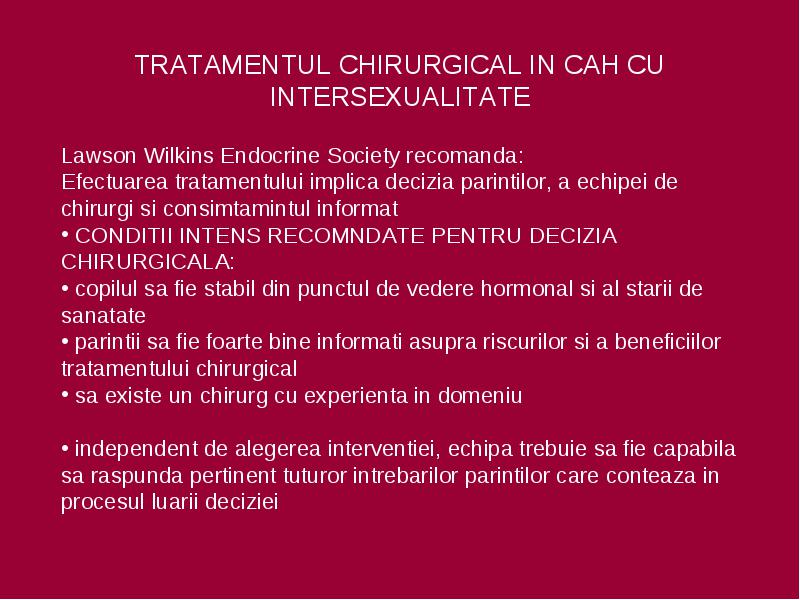 TRATAMENTUL CHIRURGICAL IN CAH CU INTERSEXUALITATE

Lawson Wilkins Endocrine Society recomanda:
Efectuarea tratamentului implica decizia parintilor, a echipei de chirurgi si consimtamintul informat
• CONDITII INTENS RECOMNDATE PENTRU DECIZIA CHIRURGICALA:
• copilul sa fie stabil din punctul de vedere hormonal si al starii de sanatate
• parintii sa fie foarte bine informati asupra riscurilor si a beneficiilor tratamentului chirurgical
• sa existe un chirurg cu experienta in domeniu

• independent de alegerea interventiei, echipa trebuie sa fie capabila sa raspunda pertinent tuturor intrebarilor parintilor care conteaza in procesul luarii deciziei